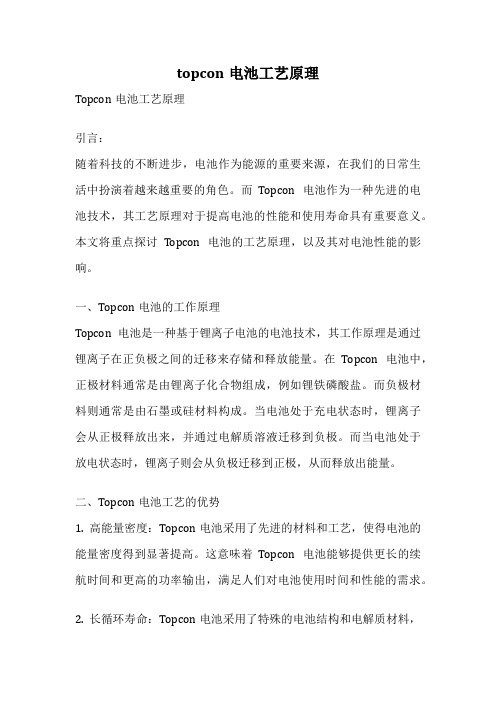 topcon 电池工艺原理

Topcon 电池工艺原理

引言：

随着科技的不断进步，电池作为能源的重要来源，在我们的日常生活中扮演着越来越重要的角色。而 Topcon 电池作为一种先进的电池技术，其工艺原理对于提高电池的性能和使用寿命具有重要意义。本文将重点探讨 Topcon 电池的工艺原理，以及其对电池性能的影响。

一、Topcon 电池的工作原理

Topcon 电池是一种基于锂离子电池的电池技术，其工作原理是通过锂离子在正负极之间的迁移来存储和释放能量。在 Topcon 电池中，正极材料通常是由锂离子化合物组成，例如锂铁磷酸盐。而负极材料则通常是由石墨或硅材料构成。当电池处于充电状态时，锂离子会从正极释放出来，并通过电解质溶液迁移到负极。而当电池处于放电状态时，锂离子则会从负极迁移到正极，从而释放出能量。

二、Topcon 电池工艺的优势

1. 高能量密度：Topcon 电池采用了先进的材料和工艺，使得电池的能量密度得到显著提高。这意味着 Topcon 电池能够提供更长的续航时间和更高的功率输出，满足人们对电池使用时间和性能的需求。

2. 长循环寿命：Topcon 电池采用了特殊的电池结构和电解质材料，